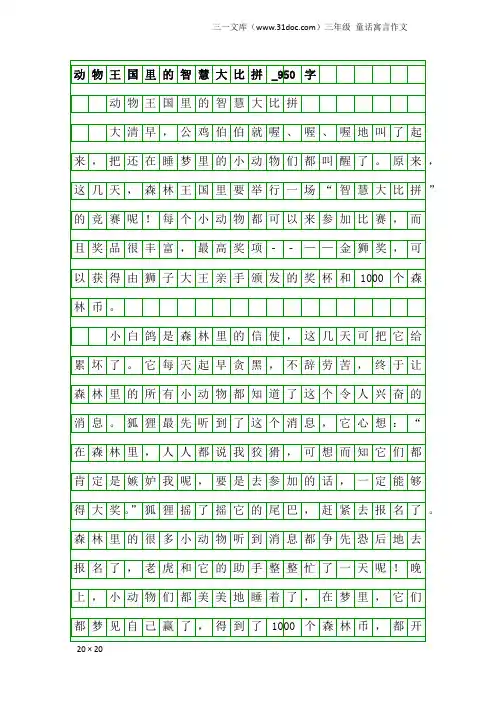 三一文库（www.31doc.com）三年级 童话寓言作文

动物王国里的智慧大比拼_950字

动物王国里的智慧大比拼

大清早，公鸡伯伯就喔、喔、喔地叫了起来，把还在睡梦里的小动物们都叫醒了。原来，这几天，森林王国里要举行一场“智慧大比拼”的竞赛呢！每个小动物都可以来参加比赛，而且奖品很丰富，最高奖项--——金狮奖，可以获得由狮子大王亲手颁发的奖杯和1000个森林币。

小白鸽是森林里的信使，这几天可把它给累坏了。它每天起早贪黑，不辞劳苦，终于让森林里的所有小动物都知道了这个令人兴奋的消息。狐狸最先听到了这个消息，它心想：“在森林里，人人都说我狡猾，可想而知它们都肯定是嫉妒我呢，要是去参加的话，一定能够得大奖。”狐狸摇了摇它的尾巴，赶紧去报名了。森林里的很多小动物听到消息都争先恐后地去报名了，老虎和它的助手整整忙了一天呢！晚上，小动物们都美美地睡着了，在梦里，它们都梦见自己赢了，得到了1000个森林币，都开

20×20